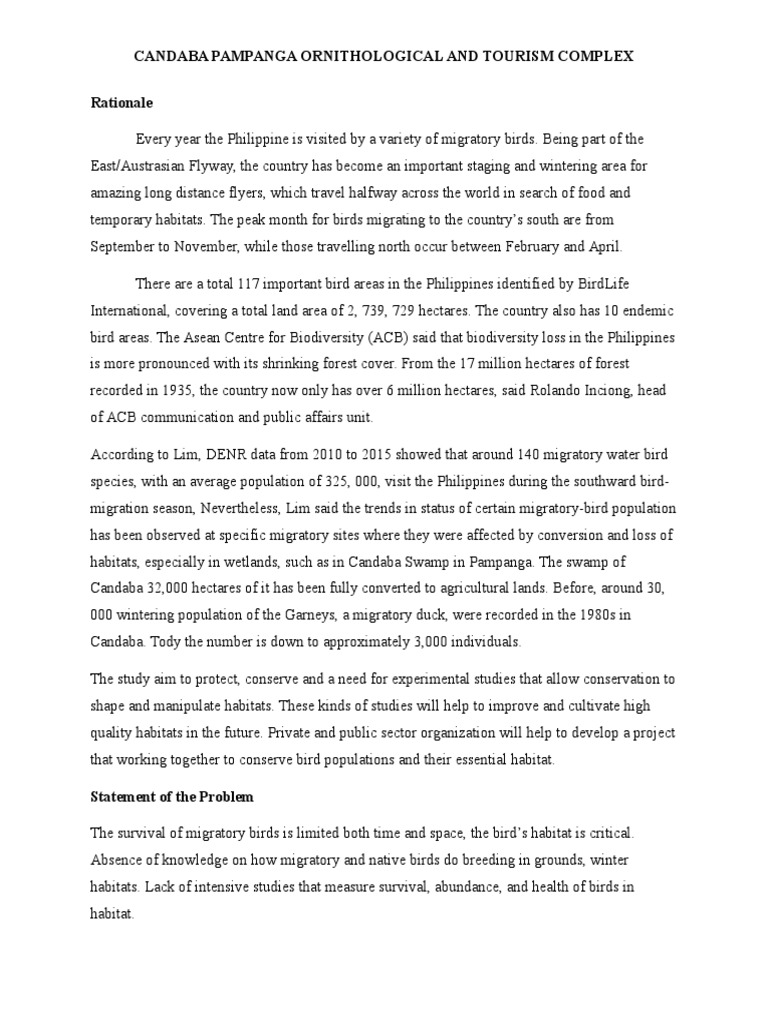 CANDABA PAMPANGA ORNITHOLOGICAL AND TOURISM COMPLEX

Rationale

Every year the Philippine is visited by a variety of migratory birds. Being part of the East/Austrasian Flyway, the country has become an important staging and wintering area for amazing long distance flyers, which travel halfway across the world in search of food and temporary habitats. The peak month for birds migrating to the country's south are from September to November, while those travelling north occur between February and April.

There are a total 117 important bird areas in the Philippines identified by BirdLife International, covering a total land area of 2, 739, 729 hectares. The country also has 10 endemic bird areas. The Asean Centre for Biodiversity (ACB) said that biodiversity loss in the Philippines is more pronounced with its shrinking forest cover. From the 17 million hectares of forest recorded in 1935, the country now only has over 6 million hectares, said Rolando Inciong, head of ACB communication and public affairs unit.

According to Lim, DENR data from 2010 to 2015 showed that around 140 migratory water bird species, with an average population of 325, 000, visit the Philippines during the southward bird-migration season, Nevertheless, Lim said the trends in status of certain migratory-bird population has been observed at specific migratory sites where they were affected by conversion and loss of habitats, especially in wetlands, such as in Candaba Swamp in Pampanga. The swamp of Candaba 32,000 hectares of it has been fully converted to agricultural lands. Before, around 30, 000 wintering population of the Garneys, a migratory duck, were recorded in the 1980s in Candaba. Tody the number is down to approximately 3,000 individuals.

The study aim to protect, conserve and a need for experimental studies that allow conservation to shape and manipulate habitats. These kinds of studies will help to improve and cultivate high quality habitats in the future. Private and public sector organization will help to develop a project that working together to conserve bird populations and their essential habitat.

Statement of the Problem

The survival of migratory birds is limited both time and space, the bird's habitat is critical. Absence of knowledge on how migratory and native birds do breeding in grounds, winter habitats. Lack of intensive studies that measure survival, abundance, and health of birds in habitat.